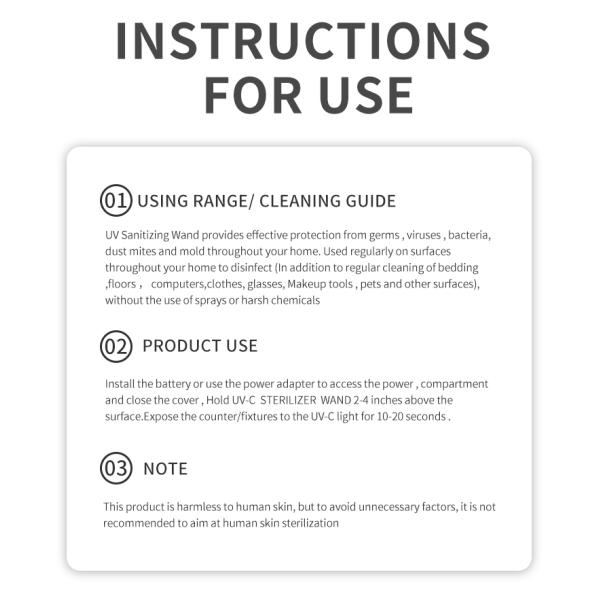 INSTRUCTIONS FOR USE

01 USING RANGE/ CLEANING GUIDE

UV Sanitizing Wand provides effective protection from germs , viruses , bacteria, dust mites and mold throughout your home. Used regularly on surfaces throughout your home to disinfect (In addition to regular cleaning of bedding ,floors , computers,clothes, glasses, Makeup tools , pets and other surfaces), without the use of sprays or harsh chemicals

02 PRODUCT USE

Install the battery or use the power adapter to access the power , compartment and close the cover , Hold UV-C STERILIZER WAND 2-4 inches above the surface.Expose the counter/fixtures to the UV-C light for 10-20 seconds .

03 NOTE

This product is harmless to human skin, but to avoid unnecessary factors, it is not recommended to aim at human skin sterilization